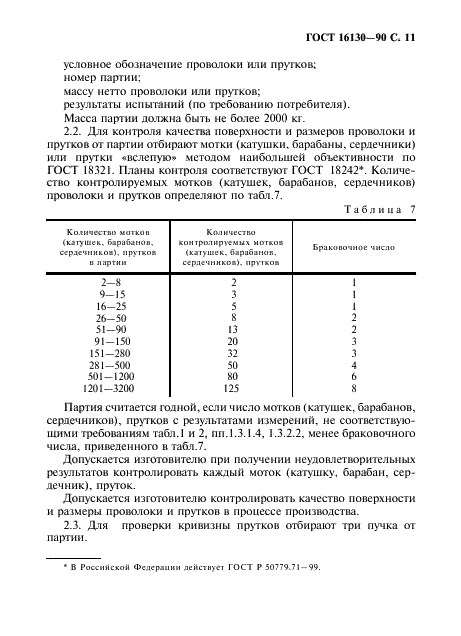 ГОСТ 16130—90 С. 11

условное обозначение проволоки или прутков;
номер партии;
массу нетто проволоки или прутков;
результаты испытаний (по требованию потребителя).
Масса партии должна быть не более 2000 кг.

2.2. Для контроля качества поверхности и размеров проволоки и прутков от партии отбирают мотки (катушки, барабаны, сердечники) или прутки «вслепую» методом наибольшей объективности по ГОСТ 18321. Планы контроля соответствуют ГОСТ 18242*. Количество контролируемых мотков (катушек, барабанов, сердечников) проволоки и прутков определяют по табл.7.

Таблица 7

| Количество мотков (катушек, барабанов, сердечников), прутков в партии | Количество контролируемых мотков (катушек, барабанов, сердечников), прутков | Браковочное число |
|---|---|---|
| 2—8 | 2 | 1 |
| 9—15 | 3 | 1 |
| 16—25 | 5 | 1 |
| 26—50 | 8 | 2 |
| 51—90 | 13 | 2 |
| 91—150 | 20 | 3 |
| 151—280 | 32 | 3 |
| 281—500 | 50 | 4 |
| 501—1200 | 80 | 6 |
| 1201—3200 | 125 | 8 |

Партия считается годной, если число мотков (катушек, барабанов, сердечников), прутков с результатами измерений, не соответствующими требованиям табл.1 и 2, пп.1.3.1.4, 1.3.2.2, менее браковочного числа, приведенного в табл.7.

Допускается изготовителю при получении неудовлетворительных результатов контролировать каждый моток (катушку, барабан, сердечник), пруток.

Допускается изготовителю контролировать качество поверхности и размеры проволоки и прутков в процессе производства.

2.3. Для проверки кривизны прутков отбирают три пучка от партии.

* В Российской Федерации действует ГОСТ Р 50779.71—99.